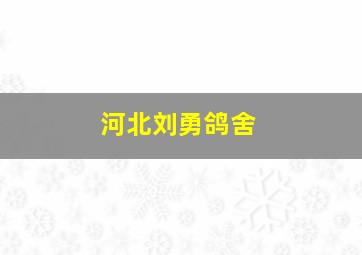 河北刘勇鸽舍